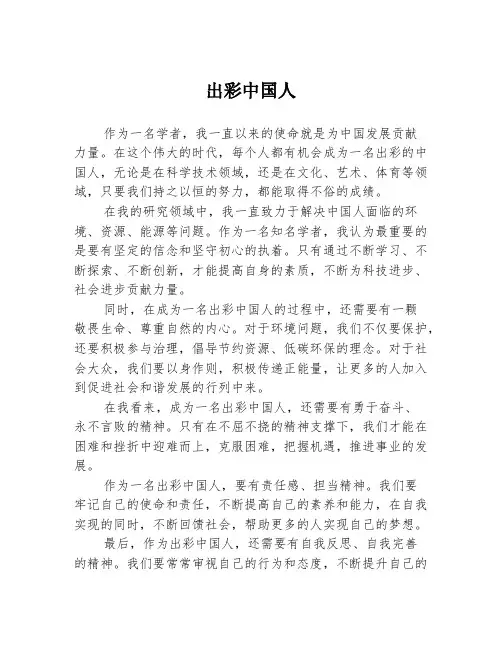 出彩中国人

作为一名学者，我一直以来的使命就是为中国发展贡献力量。在这个伟大的时代，每个人都有机会成为一名出彩的中国人，无论是在科学技术领域，还是在文化、艺术、体育等领域，只要我们持之以恒的努力，都能取得不俗的成绩。

在我的研究领域中，我一直致力于解决中国人面临的环境、资源、能源等问题。作为一名知名学者，我认为最重要的是要有坚定的信念和坚守初心的执着。只有通过不断学习、不断探索、不断创新，才能提高自身的素质，不断为科技进步、社会进步贡献力量。

同时，在成为一名出彩中国人的过程中，还需要有一颗敬畏生命、尊重自然的内心。对于环境问题，我们不仅要保护，还要积极参与治理，倡导节约资源、低碳环保的理念。对于社会大众，我们要以身作则，积极传递正能量，让更多的人加入到促进社会和谐发展的行列中来。

在我看来，成为一名出彩中国人，还需要有勇于奋斗、永不言败的精神。只有在不屈不挠的精神支撑下，我们才能在困难和挫折中迎难而上，克服困难，把握机遇，推进事业的发展。

作为一名出彩中国人，要有责任感、担当精神。我们要牢记自己的使命和责任，不断提高自己的素养和能力，在自我实现的同时，不断回馈社会，帮助更多的人实现自己的梦想。

最后，作为出彩中国人，还需要有自我反思、自我完善的精神。我们要常常审视自己的行为和态度，不断提升自己的